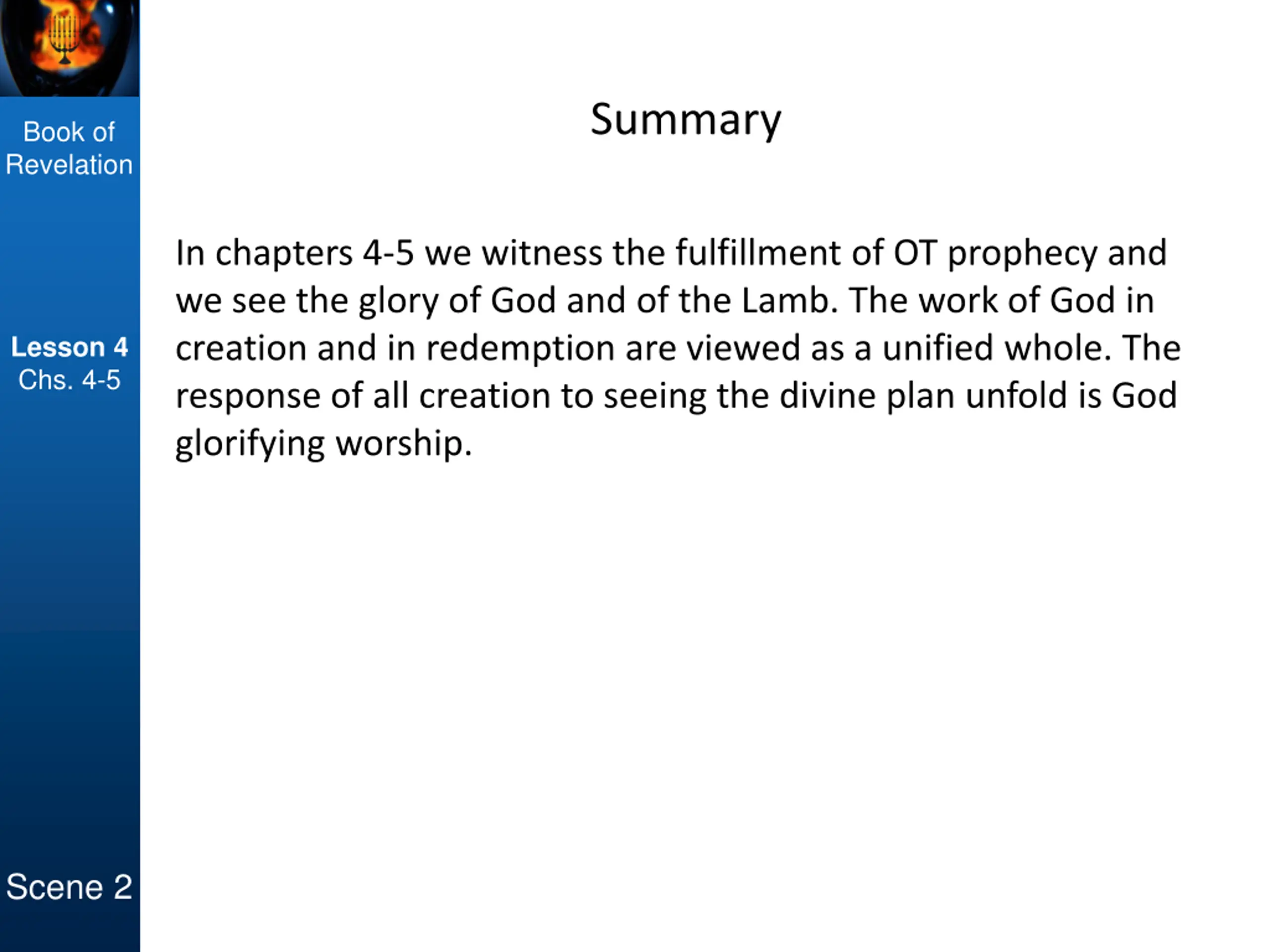 Book of Revelation

Lesson 4
Chs. 4-5

Scene 2

Summary

In chapters 4-5 we witness the fulfillment of OT prophecy and we see the glory of God and of the Lamb. The work of God in creation and in redemption are viewed as a unified whole. The response of all creation to seeing the divine plan unfold is God glorifying worship.